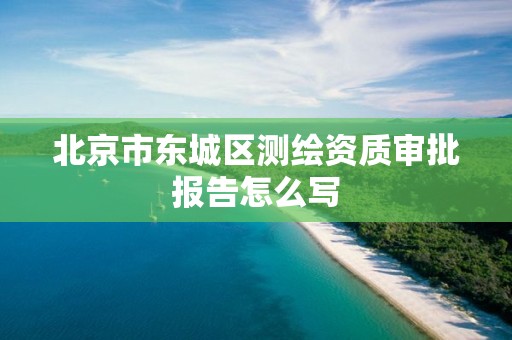 北京市东城区测绘资质审批报告怎么写